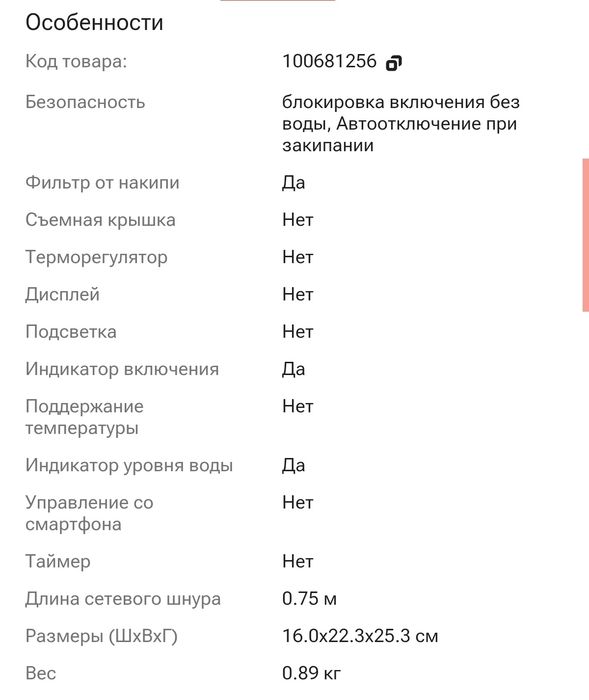 Особенности

| | |
|---|---|
| Код товара: | 100681256 |
| Безопасность | блокировка включения без воды, Автоотключение при закипании |
| Фильтр от накипи | Да |
| Съемная крышка | Нет |
| Терморегулятор | Нет |
| Дисплей | Нет |
| Подсветка | Нет |
| Индикатор включения | Да |
| Поддержание температуры | Нет |
| Индикатор уровня воды | Да |
| Управление со смартфона | Нет |
| Таймер | Нет |
| Длина сетевого шнура | 0.75 м |
| Размеры (ШхВхГ) | 16.0x22.3x25.3 см |
| Вес | 0.89 кг |